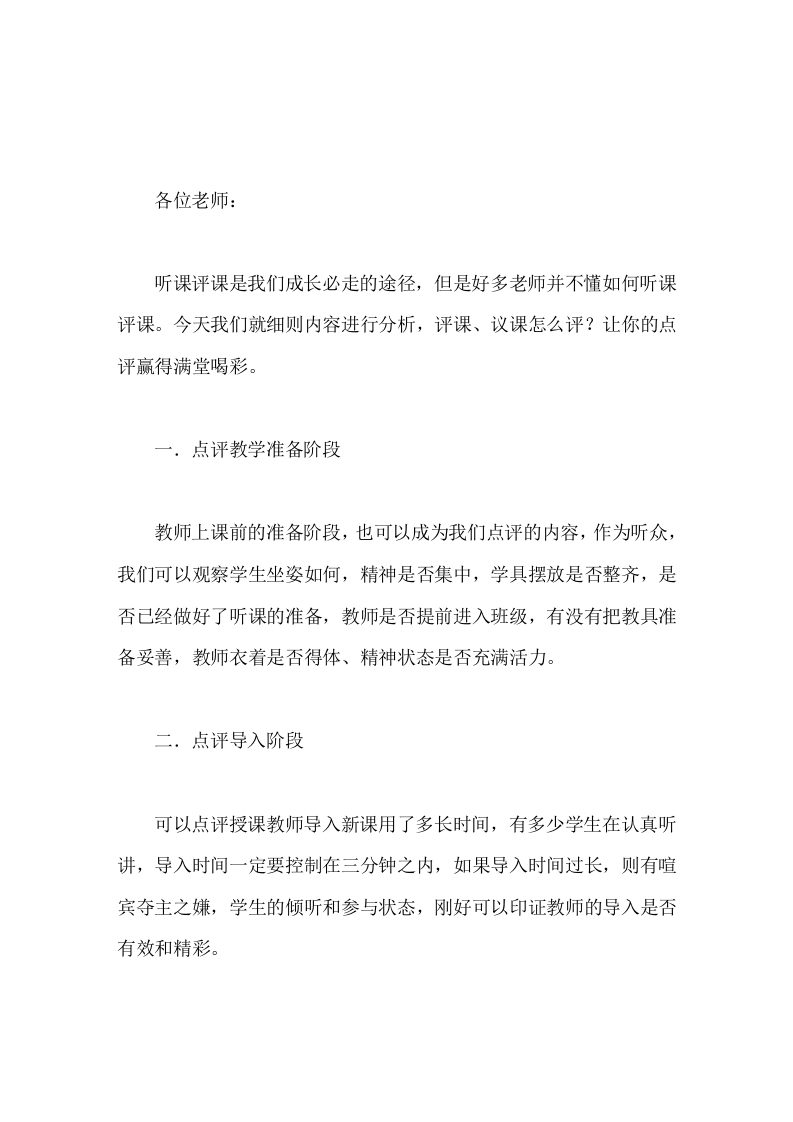 各位老师：

听课评课是我们成长必走的途径，但是好多老师并不懂如何听课评课。今天我们就细则内容进行分析，评课、议课怎么评？让你的点评赢得满堂喝彩。

一．点评教学准备阶段

教师上课前的准备阶段，也可以成为我们点评的内容，作为听众，我们可以观察学生坐姿如何，精神是否集中，学具摆放是否整齐，是否已经做好了听课的准备，教师是否提前进入班级，有没有把教具准备妥善，教师衣着是否得体、精神状态是否充满活力。

二．点评导入阶段

可以点评授课教师导入新课用了多长时间，有多少学生在认真听讲，导入时间一定要控制在三分钟之内，如果导入时间过长，则有喧宾夺主之嫌，学生的倾听和参与状态，刚好可以印证教师的导入是否有效和精彩。